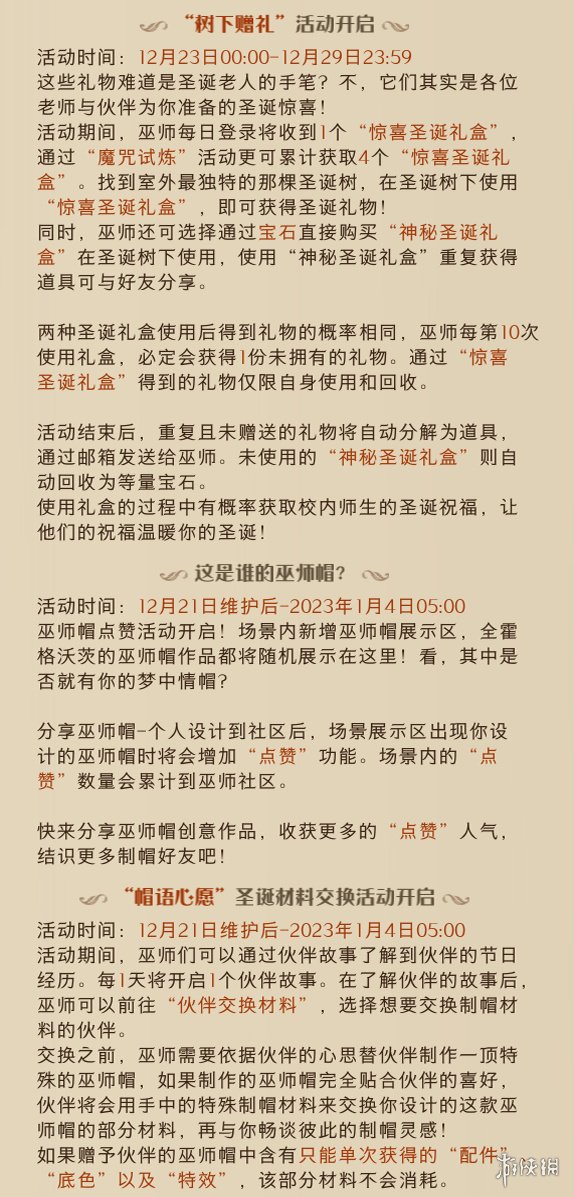 “树下赠礼”活动开启

活动时间：12月23日00:00-12月29日23:59
这些礼物难道是圣诞老人的手笔？不，它们其实是各位老师与伙伴为你准备的圣诞惊喜！
活动期间，巫师每日登录将收到1个“惊喜圣诞礼盒”，通过“魔咒试炼”活动更可累计获取4个“惊喜圣诞礼盒”。找到室外最独特的那棵圣诞树，在圣诞树下使用“惊喜圣诞礼盒”，即可获得圣诞礼物！
同时，巫师还可选择通过宝石直接购买“神秘圣诞礼盒”在圣诞树下使用，使用“神秘圣诞礼盒”重复获得道具可与好友分享。

两种圣诞礼盒使用后得到礼物的概率相同，巫师每第10次使用礼盒，必定会获得1份未拥有的礼物。通过“惊喜圣诞礼盒”得到的礼物仅限自身使用和回收。

活动结束后，重复且未赠送的礼物将自动分解为道具，通过邮箱发送给巫师。未使用的“神秘圣诞礼盒”则自动回收为等量宝石。
使用礼盒的过程中有概率获取校内师生的圣诞祝福，让他们的祝福温暖你的圣诞！

这是谁的巫师帽？

活动时间：12月21日维护后-2023年1月4日05:00
巫师帽点赞活动开启！场景内新增巫师帽展示区，全霍格沃茨的巫师帽作品都将随机展示在这里！看，其中是否就有你的梦中情帽？

分享巫师帽-个人设计到社区后，场景展示区出现你设计的巫师帽时将会增加“点赞”功能。场景内的“点赞”数量会累计到巫师社区。

快来分享巫师帽创意作品，收获更多的“点赞”人气，结识更多制帽好友吧！

“帽语心愿”圣诞材料交换活动开启

活动时间：12月21日维护后-2023年1月4日05:00
活动期间，巫师们可以通过伙伴故事了解到伙伴的节日经历。每1天将开启1个伙伴故事。在了解伙伴的故事后，巫师可以前往“伙伴交换材料”，选择想要交换制帽材料的伙伴。
交换之前，巫师需要依据伙伴的心思替伙伴制作一顶特殊的巫师帽，如果制作的巫师帽完全贴合伙伴的喜好，伙伴将会用手中的特殊制帽材料来交换你设计的这款巫师帽的部分材料，再与你畅谈彼此的制帽灵感！
如果赠予伙伴的巫师帽中含有只能单次获得的“配件”“底色”以及“特效”，该部分材料不会消耗。

游侠网